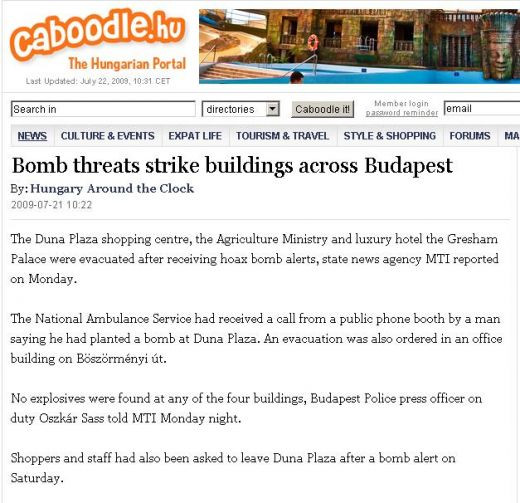 caboodle.hu
The Hungarian Portal
Last Updated: July 22, 2009, 10:31 CET

Search in
directories
Caboodle it!
Member login
password reminder
email

NEWS CULTURE & EVENTS EXPAT LIFE TOURISM & TRAVEL STYLE & SHOPPING FORUMS MA

Bomb threats strike buildings across Budapest
By: Hungary Around the Clock
2009-07-21 10:22

The Duna Plaza shopping centre, the Agriculture Ministry and luxury hotel the Gresham Palace were evacuated after receiving hoax bomb alerts, state news agency MTI reported on Monday.

The National Ambulance Service had received a call from a public phone booth by a man saying he had planted a bomb at Duna Plaza. An evacuation was also ordered in an office building on Böszörményi út.

No explosives were found at any of the four buildings, Budapest Police press officer on duty Oszkár Sass told MTI Monday night.

Shoppers and staff had also been asked to leave Duna Plaza after a bomb alert on Saturday.